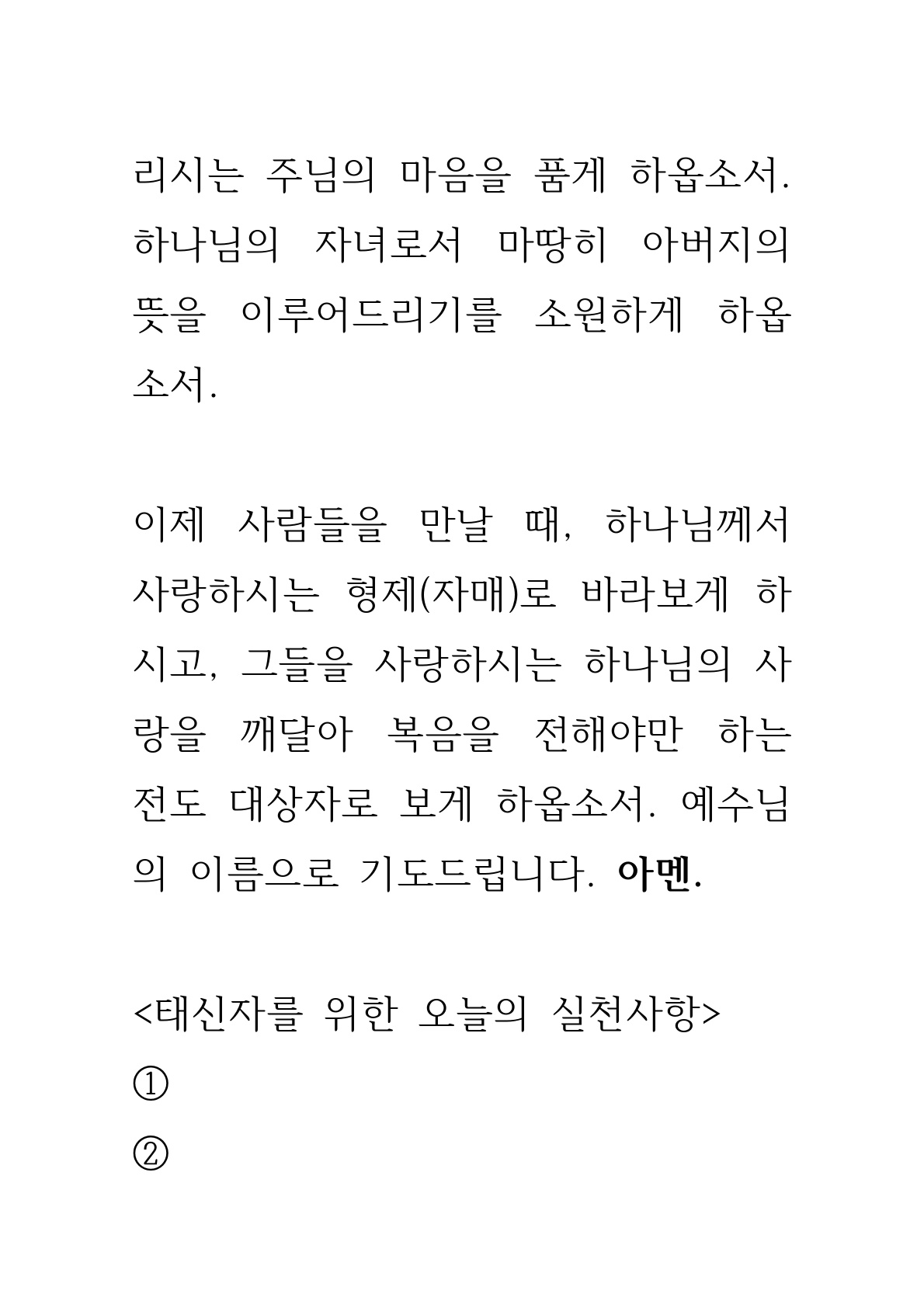 리시는 주님의 마음을 품게 하옵소서. 하나님의 자녀로서 마땅히 아버지의 뜻을 이루어드리기를 소원하게 하옵소서.

이제 사람들을 만날 때, 하나님께서 사랑하시는 형제(자매)로 바라보게 하시고, 그들을 사랑하시는 하나님의 사랑을 깨달아 복음을 전해야만 하는 전도 대상자로 보게 하옵소서. 예수님의 이름으로 기도드립니다. 아멘.

<태신자를 위한 오늘의 실천사항>
①
②